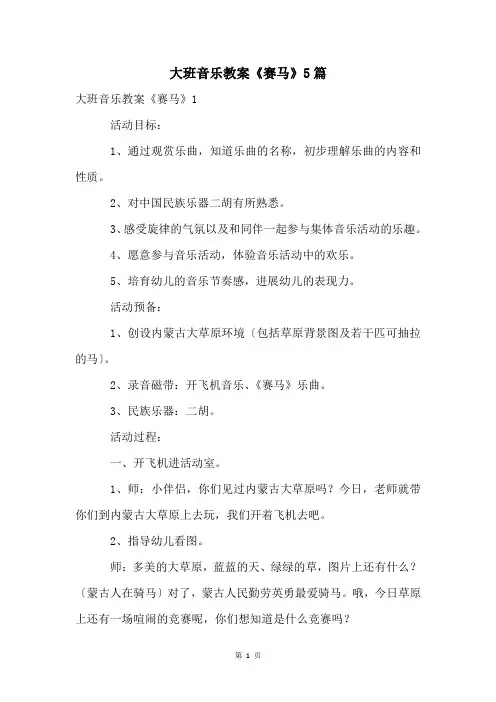 大班音乐教案《赛马》5篇

大班音乐教案《赛马》1

活动目标：

1、通过观赏乐曲，知道乐曲的名称，初步理解乐曲的内容和性质。

2、对中国民族乐器二胡有所熟悉。

3、感受旋律的气氛以及和同伴一起参与集体音乐活动的乐趣。

4、愿意参与音乐活动，体验音乐活动中的欢乐。

5、培育幼儿的音乐节奏感，进展幼儿的表现力。

活动预备：

1、创设内蒙古大草原环境〔包括草原背景图及若干匹可抽拉的马〕。

2、录音磁带：开飞机音乐、《赛马》乐曲。

3、民族乐器：二胡。

活动过程：

一、开飞机进活动室。

1、师：小伴侣，你们见过内蒙古大草原吗？今日，老师就带你们到内蒙古大草原上去玩，我们开着飞机去吧。

2、指导幼儿看图。

师：多美的大草原，蓝蓝的天、绿绿的草，图片上还有什么？〔蒙古人在骑马〕对了，蒙古人民勤劳英勇最爱骑马。哦，今日草原上还有一场喧闹的竞赛呢，你们想知道是什么竞赛吗？

第 1 页